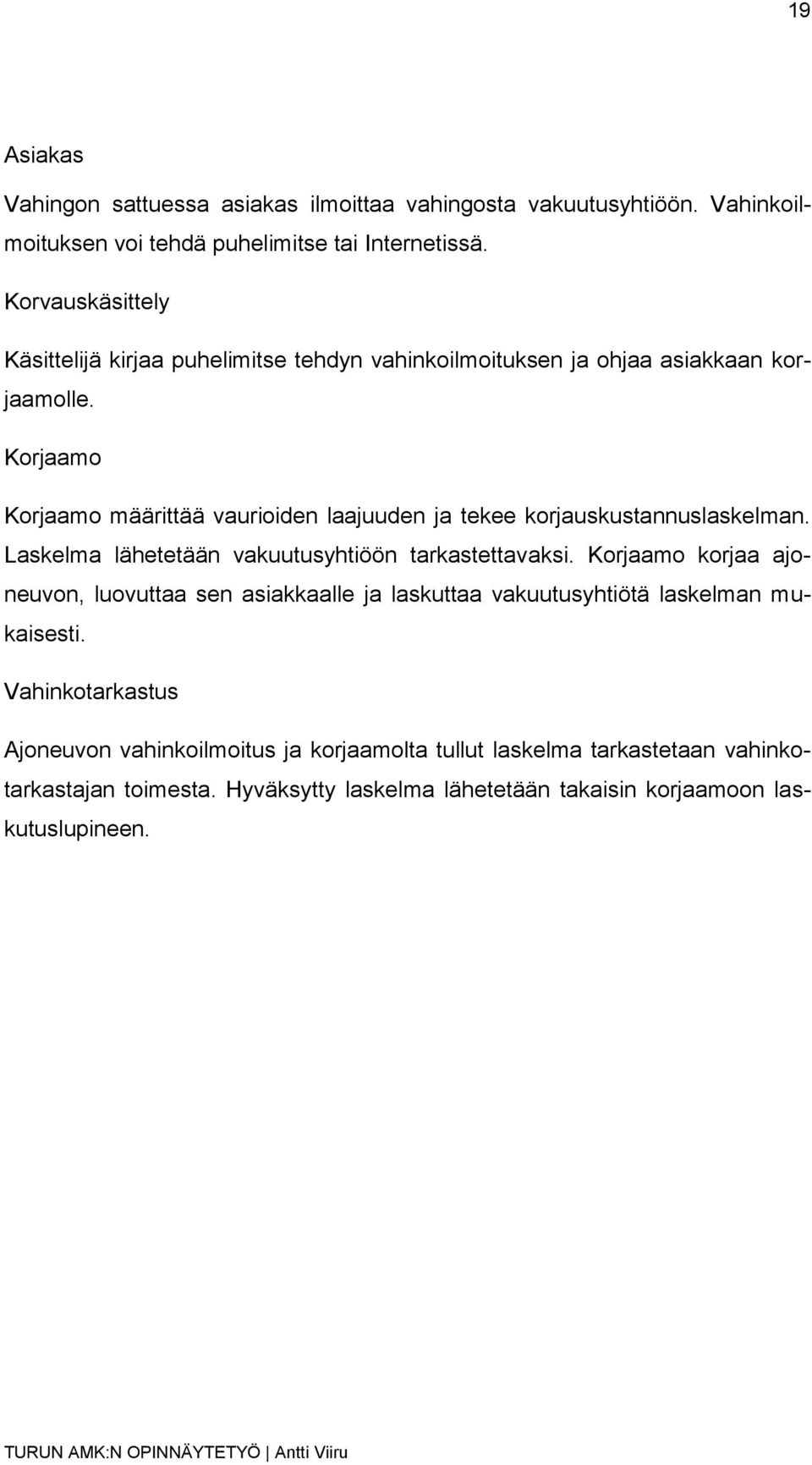 19

Asiakas

Vahingon sattuessa asiakas ilmoittaa vahingosta vakuutusyhtiöön. Vahinkoilmoituksen voi tehdä puhelimitse tai Internetissä.

Korvauskäsittely

Käsittelijä kirjaa puhelimitse tehdyn vahinkoilmoituksen ja ohjaa asiakkaan korjaamolle.

Korjaamo

Korjaamo määrittää vaurioiden laajuuden ja tekee korjauskustannuslaskelman. Laskelma lähetetään vakuutusyhtiöön tarkastettavaksi. Korjaamo korjaa ajoneuvon, luovuttaa sen asiakkaalle ja laskuttaa vakuutusyhtiötä laskelman mukaisesti.

Vahinkotarkastus

Ajoneuvon vahinkoilmoitus ja korjaamolta tullut laskelma tarkastetaan vahinkotarkastajan toimesta. Hyväksytty laskelma lähetetään takaisin korjaamoon laskutuslupineen.

TURUN AMK:N OPINNÄYTETYÖ | Antti Viiru